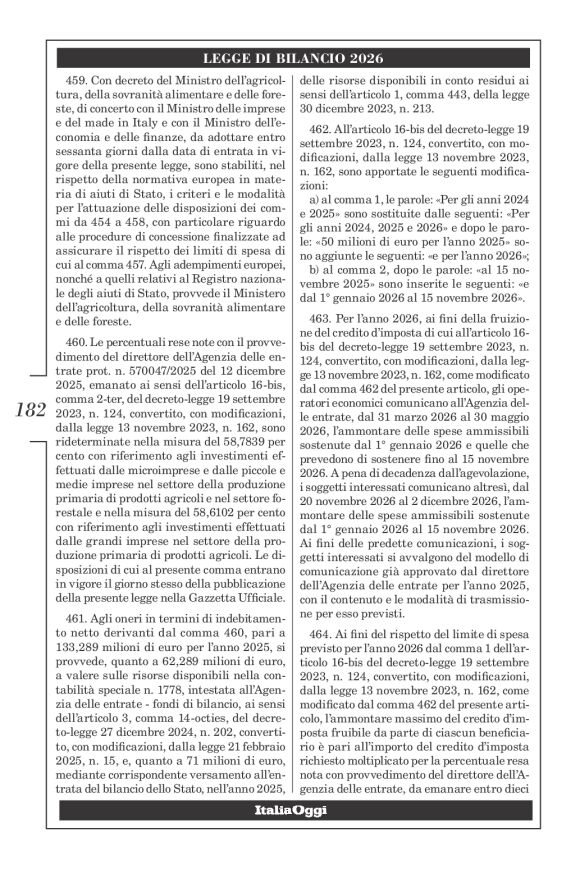 LEGGE DI BILANCIO 2026

459. Con decreto del Ministro dell'agricoltura, della sovranità alimentare e delle foreste, di concerto con il Ministro delle imprese e del made in Italy e con il Ministro dell'economia e delle finanze, da adottare entro sessanta giorni dalla data di entrata in vigore della presente legge, sono stabiliti, nel rispetto della normativa europea in materia di aiuti di Stato, i criteri e le modalità per l'attuazione delle disposizioni dei commi da 454 a 458, con particolare riguardo alle procedure di concessione finalizzate ad assicurare il rispetto dei limiti di spesa di cui al comma 457. Agli adempimenti europei, nonché a quelli relativi al Registro nazionale degli aiuti di Stato, provvede il Ministero dell'agricoltura, della sovranità alimentare e delle foreste.

460. Le percentuali rese note con il provvedimento del direttore dell'Agenzia delle entrate prot. n. 570047/2025 del 12 dicembre 2025, emanato ai sensi dell'articolo 16-bis, comma 2-ter, del decreto-legge 19 settembre 2023, n. 124, convertito, con modificazioni, dalla legge 13 novembre 2023, n. 162, sono rideterminate nella misura del 58,7839 per cento con riferimento agli investimenti effettuati dalle microimprese e dalle piccole e medie imprese nel settore della produzione primaria di prodotti agricoli e nel settore forestale e nella misura del 58,6102 per cento con riferimento agli investimenti effettuati dalle grandi imprese nel settore della produzione primaria di prodotti agricoli. Le disposizioni di cui al presente comma entrano in vigore il giorno stesso della pubblicazione della presente legge nella Gazzetta Ufficiale.

461. Agli oneri in termini di indebitamento netto derivanti dal comma 460, pari a 133,289 milioni di euro per l'anno 2025, si provvede, quanto a 62,289 milioni di euro, a valere sulle risorse disponibili nella contabilità speciale n. 1778, intestata all'Agenzia delle entrate - fondi di bilancio, ai sensi dell'articolo 3, comma 14-octies, del decreto-legge 27 dicembre 2024, n. 202, convertito, con modificazioni, dalla legge 21 febbraio 2025, n. 15, e, quanto a 71 milioni di euro, mediante corrispondente versamento all'entrata del bilancio dello Stato, nell'anno 2025, delle risorse disponibili in conto residui ai sensi dell'articolo 1, comma 443, della legge 30 dicembre 2023, n. 213.

462. All'articolo 16-bis del decreto-legge 19 settembre 2023, n. 124, convertito, con modificazioni, dalla legge 13 novembre 2023, n. 162, sono apportate le seguenti modificazioni:

a) al comma 1, le parole: «Per gli anni 2024 e 2025» sono sostituite dalle seguenti: «Per gli anni 2024, 2025 e 2026» e dopo le parole: «50 milioni di euro per l'anno 2025» sono aggiunte le seguenti: «e per l'anno 2026»;

b) al comma 2, dopo le parole: «al 15 novembre 2025» sono inserite le seguenti: «e dal 1° gennaio 2026 al 15 novembre 2026».

463. Per l'anno 2026, ai fini della fruizione del credito d'imposta di cui all'articolo 16-bis del decreto-legge 19 settembre 2023, n. 124, convertito, con modificazioni, dalla legge 13 novembre 2023, n. 162, come modificato dal comma 462 del presente articolo, gli operatori economici comunicano all'Agenzia delle entrate, dal 31 marzo 2026 al 30 maggio 2026, l'ammontare delle spese ammissibili sostenute dal 1° gennaio 2026 e quelle che prevedono di sostenere fino al 15 novembre 2026. A pena di decadenza dall'agevolazione, i soggetti interessati comunicano altresì, dal 20 novembre 2026 al 2 dicembre 2026, l'ammontare delle spese ammissibili sostenute dal 1° gennaio 2026 al 15 novembre 2026. Ai fini delle predette comunicazioni, i soggetti interessati si avvalgono del modello di comunicazione già approvato dal direttore dell'Agenzia delle entrate per l'anno 2025, con il contenuto e le modalità di trasmissione per esso previsti.

464. Ai fini del rispetto del limite di spesa previsto per l'anno 2026 dal comma 1 dell'articolo 16-bis del decreto-legge 19 settembre 2023, n. 124, convertito, con modificazioni, dalla legge 13 novembre 2023, n. 162, come modificato dal comma 462 del presente articolo, l'ammontare massimo del credito d'imposta fruibile da parte di ciascun beneficiario è pari all'importo del credito d'imposta richiesto moltiplicato per la percentuale resa nota con provvedimento del direttore dell'Agenzia delle entrate, da emanare entro dieci

182

ItaliaOggi